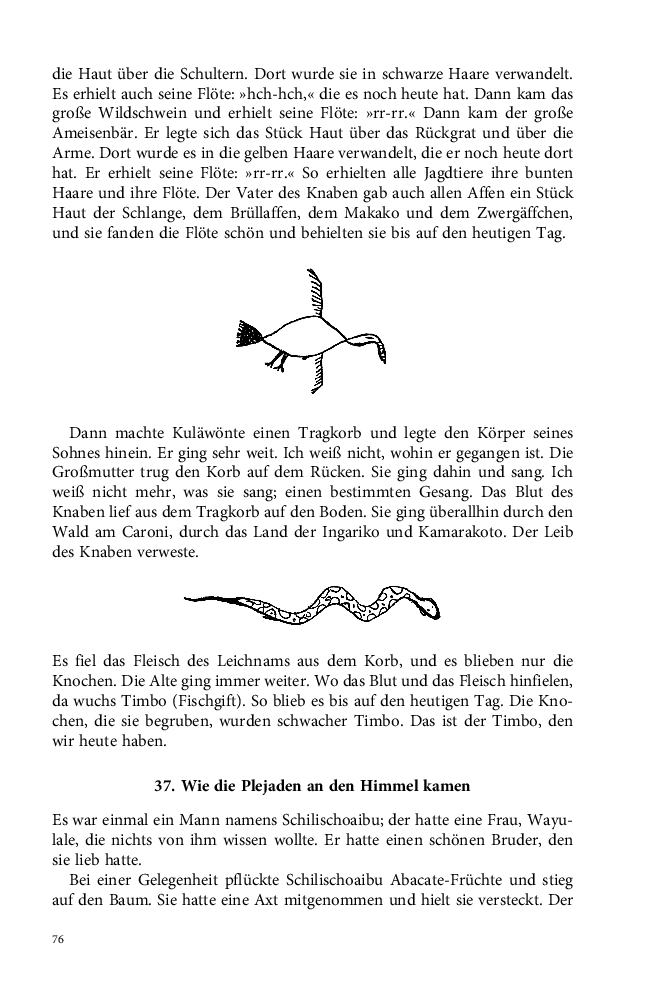 die Haut über die Schultern. Dort wurde sie in schwarze Haare verwandelt. Es erhielt auch seine Flöte: »hch-hch,« die es noch heute hat. Dann kam das große Wildschwein und erhielt seine Flöte: »rr-rr.« Dann kam der große Ameisenbär. Er legte sich das Stück Haut über das Rückgrat und über die Arme. Dort wurde es in die gelben Haare verwandelt, die er noch heute dort hat. Er erhielt seine Flöte: »rr-rr.« So erhielten alle Jagdtiere ihre bunten Haare und ihre Flöte. Der Vater des Knaben gab auch allen Affen ein Stück Haut der Schlange, dem Brüllaffen, dem Makako und dem Zwergäffchen, und sie fanden die Flöte schön und behielten sie bis auf den heutigen Tag.

Dann machte Kuläwönte einen Tragkorb und legte den Körper seines Sohnes hinein. Er ging sehr weit. Ich weiß nicht, wohin er gegangen ist. Die Großmutter trug den Korb auf dem Rücken. Sie ging dahin und sang. Ich weiß nicht mehr, was sie sang; einen bestimmten Gesang. Das Blut des Knaben lief aus dem Tragkorb auf den Boden. Sie ging überallhin durch den Wald am Caroni, durch das Land der Ingariko und Kamarakoto. Der Leib des Knaben verweste.

Es fiel das Fleisch des Leichnams aus dem Korb, und es blieben nur die Knochen. Die Alte ging immer weiter. Wo das Blut und das Fleisch hinfielen, da wuchs Timbo (Fischgift). So blieb es bis auf den heutigen Tag. Die Knochen, die sie begruben, wurden schwacher Timbo. Das ist der Timbo, den wir heute haben.

37. Wie die Plejaden an den Himmel kamen

Es war einmal ein Mann namens Schilischoaibu; der hatte eine Frau, Wayulale, die nichts von ihm wissen wollte. Er hatte einen schönen Bruder, den sie lieb hatte.

Bei einer Gelegenheit pflückte Schilischoaibu Abacate-Früchte und stieg auf den Baum. Sie hatte eine Axt mitgenommen und hielt sie versteckt. Der

76